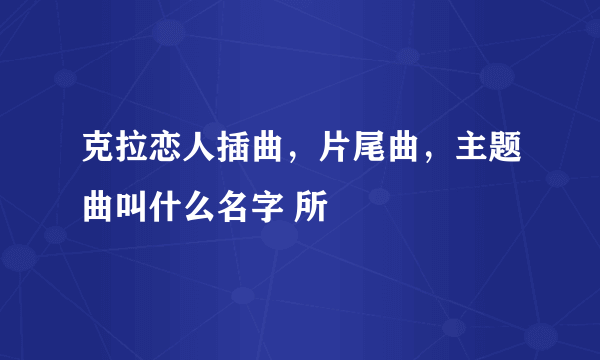 克拉恋人插曲，片尾曲，主题曲叫什么名字 所